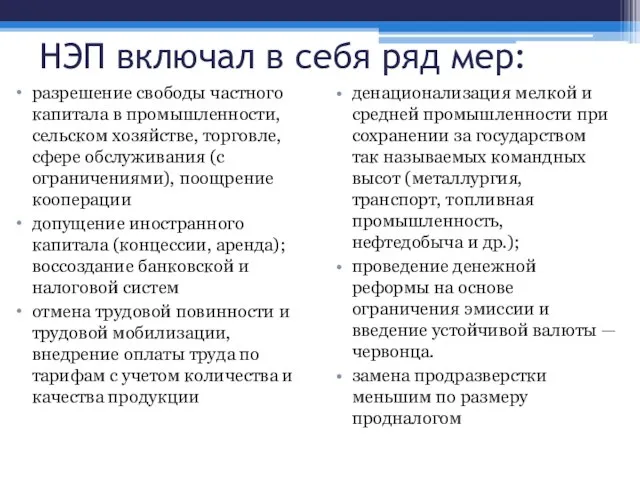 НЭП включал в себя ряд мер:

• разрешение свободы частного капитала в промышленности, сельском хозяйстве, торговле, сфере обслуживания (с ограничениями), поощрение кооперации
• допущение иностранного капитала (концессии, аренда); воссоздание банковской и налоговой систем
• отмена трудовой повинности и трудовой мобилизации, внедрение оплаты труда по тарифам с учетом количества и качества продукции

• денационализация мелкой и средней промышленности при сохранении за государством так называемых командных высот (металлургия, транспорт, топливная промышленность, нефтедобыча и др.);
• проведение денежной реформы на основе ограничения эмиссии и введение устойчивой валюты — червонца.
• замена продразверстки меньшим по размеру продналогом